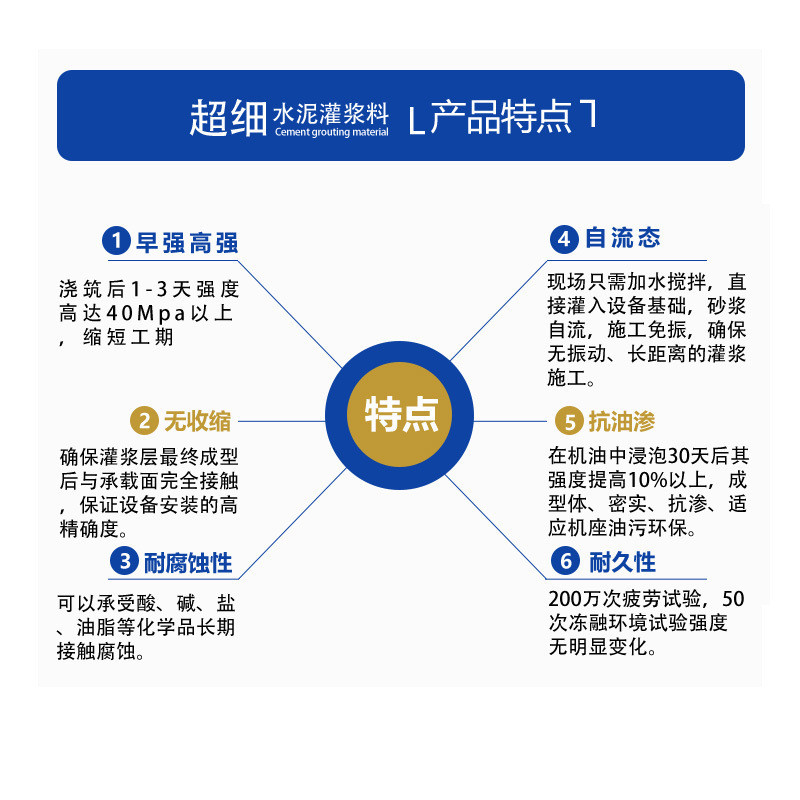 超细 水泥灌浆料 Cement grouting material 产品特点

1 早强高强

浇筑后1-3天强度高达40Mpa以上，缩短工期

2 无收缩

确保灌浆层最终成型后与承载面完全接触，保证设备安装的高精确度。

3 耐腐蚀性

可以承受酸、碱、盐、油脂等化学品长期接触腐蚀。

特点

4 自流态

现场只需加水搅拌，直接灌入设备基础，砂浆自流，施工免振，确保无振动、长距离的灌浆施工。

5 抗油渗

在机油中浸泡30天后其强度提高10%以上，成型体、密实、抗渗、适应机座油污环保。

6 耐久性

200万次疲劳试验，50次冻融环境试验强度无明显变化。